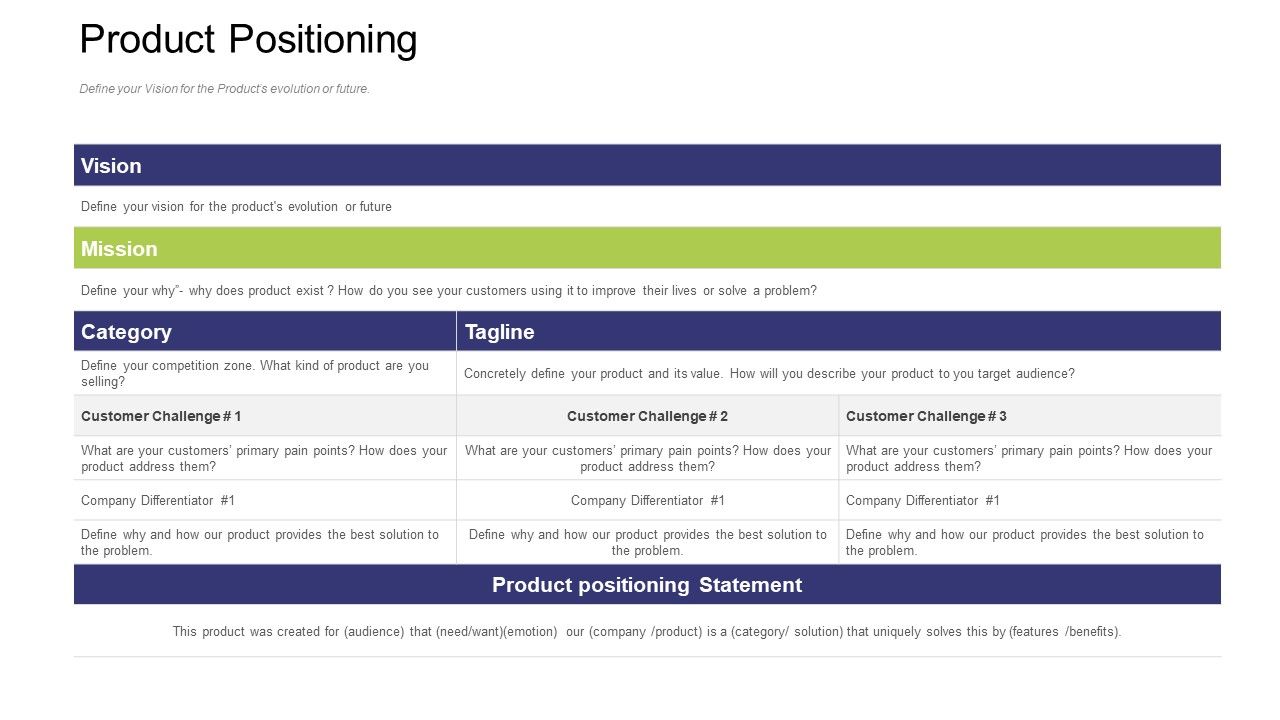 Product Positioning

Define your Vision for the Product's evolution or future.

Vision

Define your vision for the product's evolution or future

Mission

Define your why"- why does product exist ? How do you see your customers using it to improve their lives or solve a problem?

| Category | Tagline | |
|---|---|---|
| Define your competition zone. What kind of product are you selling? | Concretely define your product and its value. How will you describe your product to you target audience? | |
| Customer Challenge # 1 | Customer Challenge # 2 | Customer Challenge # 3 |
| What are your customers' primary pain points? How does your product address them? | What are your customers' primary pain points? How does your product address them? | What are your customers' primary pain points? How does your product address them? |
| Company Differentiator #1 | Company Differentiator #1 | Company Differentiator #1 |
| Define why and how our product provides the best solution to the problem. | Define why and how our product provides the best solution to the problem. | Define why and how our product provides the best solution to the problem. |

Product positioning Statement

This product was created for (audience) that (need/want)(emotion) our (company /product) is a (category/ solution) that uniquely solves this by (features /benefits).